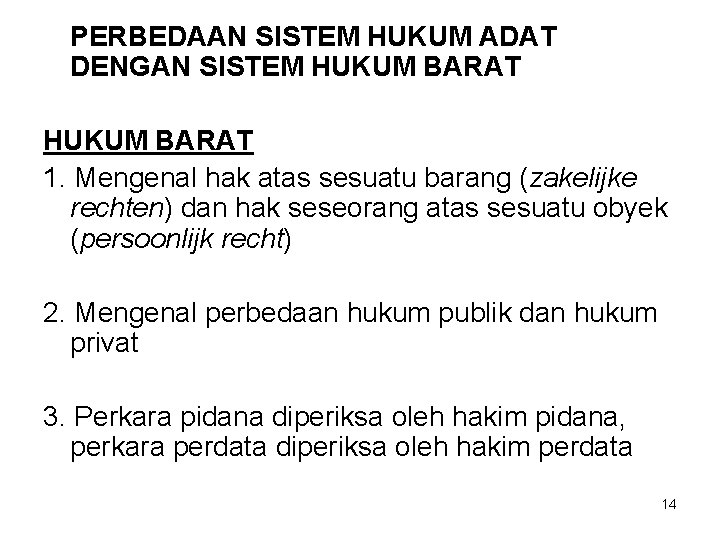 PERBEDAAN SISTEM HUKUM ADAT DENGAN SISTEM HUKUM BARAT

HUKUM BARAT

1. Mengenal hak atas sesuatu barang (zakelijke rechten) dan hak seseorang atas sesuatu obyek (persoonlijk recht)

2. Mengenal perbedaan hukum publik dan hukum privat

3. Perkara pidana diperiksa oleh hakim pidana, perkara perdata diperiksa oleh hakim perdata

14